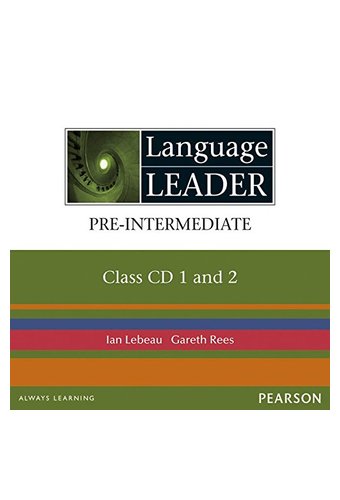 Language LEADER

PRE-INTERMEDIATE

Class CD 1 and 2

Ian Lebeau Gareth Rees

ALWAYS LEARNING

PEARSON